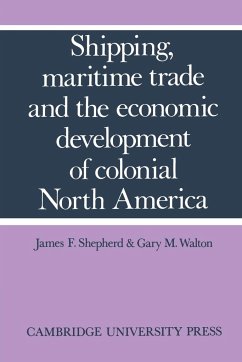 Shipping, maritime trade and the economic development of colonial North America

James F. Shepherd & Gary M. Walton

CAMBRIDGE UNIVERSITY PRESS